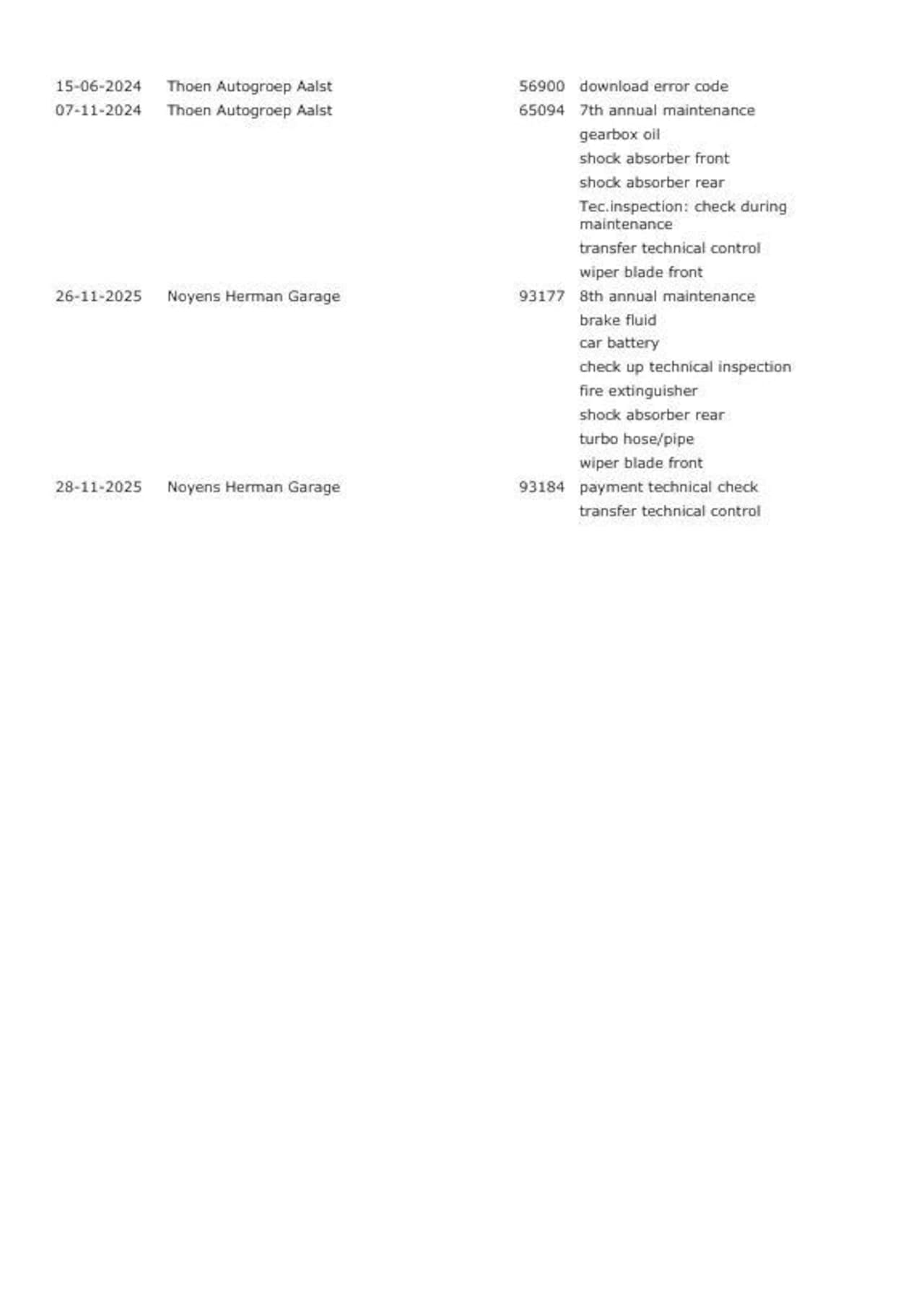 | | | | |
|---|---|---|---|
| 15-06-2024 | Thoen Autogroep Aalst | 56900 | download error code |
| 07-11-2024 | Thoen Autogroep Aalst | 65094 | 7th annual maintenance |
| | | | gearbox oil |
| | | | shock absorber front |
| | | | shock absorber rear |
| | | | Tec.inspection: check during maintenance |
| | | | transfer technical control |
| | | | wiper blade front |
| 26-11-2025 | Noyens Herman Garage | 93177 | 8th annual maintenance |
| | | | brake fluid |
| | | | car battery |
| | | | check up technical inspection |
| | | | fire extinguisher |
| | | | shock absorber rear |
| | | | turbo hose/pipe |
| | | | wiper blade front |
| 28-11-2025 | Noyens Herman Garage | 93184 | payment technical check |
| | | | transfer technical control |